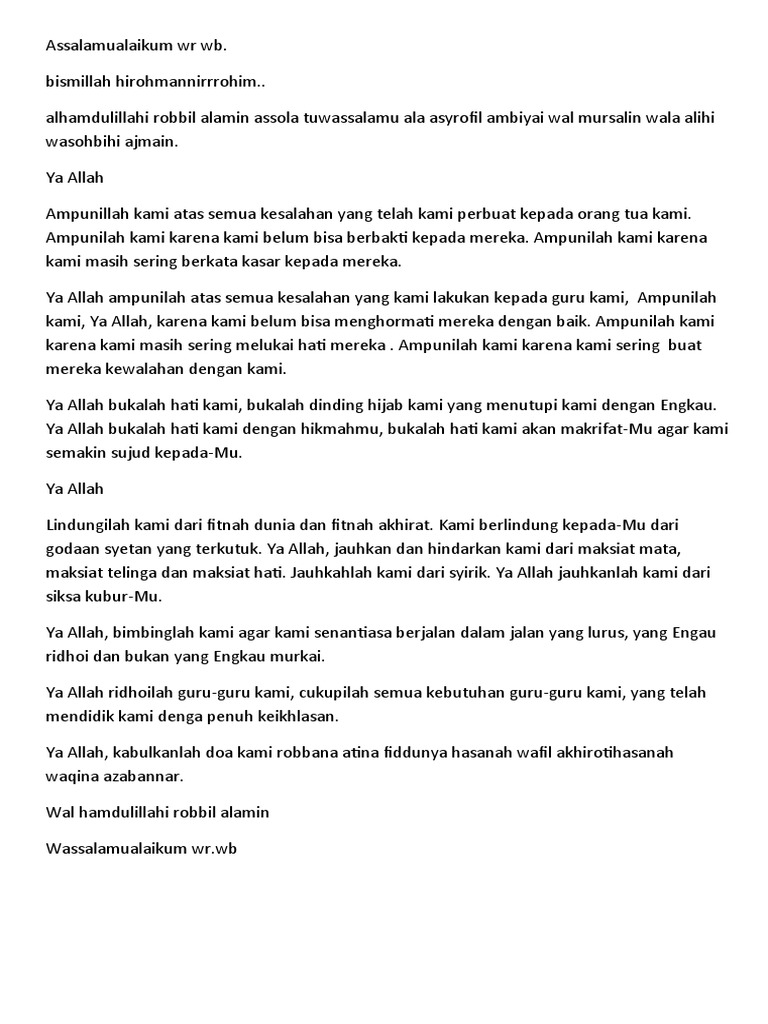 Assalamualaikum wr wb.

bismillah hirohmannirrrohim..

alhamdulillahi robbil alamin assola tuwassalamu ala asyrofil ambiyai wal mursalin wala alihi wasohbihi ajmain.

Ya Allah

Ampunillah kami atas semua kesalahan yang telah kami perbuat kepada orang tua kami. Ampunilah kami karena kami belum bisa berbakti kepada mereka. Ampunilah kami karena kami masih sering berkata kasar kepada mereka.

Ya Allah ampunilah atas semua kesalahan yang kami lakukan kepada guru kami, Ampunilah kami, Ya Allah, karena kami belum bisa menghormati mereka dengan baik. Ampunilah kami karena kami masih sering melukai hati mereka . Ampunilah kami karena kami sering buat mereka kewalahan dengan kami.

Ya Allah bukalah hati kami, bukalah dinding hijab kami yang menutupi kami dengan Engkau. Ya Allah bukalah hati kami dengan hikmahmu, bukalah hati kami akan makrifat-Mu agar kami semakin sujud kepada-Mu.

Ya Allah

Lindungilah kami dari fitnah dunia dan fitnah akhirat. Kami berlindung kepada-Mu dari godaan syetan yang terkutuk. Ya Allah, jauhkan dan hindarkan kami dari maksiat mata, maksiat telinga dan maksiat hati. Jauhkahlah kami dari syirik. Ya Allah jauhkanlah kami dari siksa kubur-Mu.

Ya Allah, bimbinglah kami agar kami senantiasa berjalan dalam jalan yang lurus, yang Engau ridhoi dan bukan yang Engkau murkai.

Ya Allah ridhoilah guru-guru kami, cukupilah semua kebutuhan guru-guru kami, yang telah mendidik kami denga penuh keikhlasan.

Ya Allah, kabulkanlah doa kami robbana atina fiddunya hasanah wafil akhirotihasanah waqina azabannar.

Wal hamdulillahi robbil alamin

Wassalamualaikum wr.wb